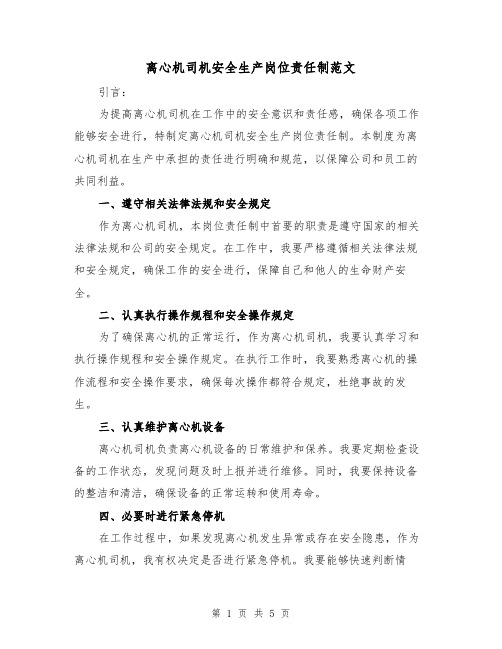 离心机司机安全生产岗位责任制范文

引言：

为提高离心机司机在工作中的安全意识和责任感，确保各项工作能够安全进行，特制定离心机司机安全生产岗位责任制。本制度为离心机司机在生产中承担的责任进行明确和规范，以保障公司和员工的共同利益。

一、遵守相关法律法规和安全规定

作为离心机司机，本岗位责任制中首要的职责是遵守国家的相关法律法规和公司的安全规定。在工作中，我要严格遵循相关法律法规和安全规定，确保工作的安全进行，保障自己和他人的生命财产安全。

二、认真执行操作规程和安全操作规定

为了确保离心机的正常运行，作为离心机司机，我要认真学习和执行操作规程和安全操作规定。在执行工作时，我要熟悉离心机的操作流程和安全操作要求，确保每次操作都符合规定，杜绝事故的发生。

三、认真维护离心机设备

离心机司机负责离心机设备的日常维护和保养。我要定期检查设备的工作状态，发现问题及时上报并进行维修。同时，我要保持设备的整洁和清洁，确保设备的正常运转和使用寿命。

四、必要时进行紧急停机

在工作过程中，如果发现离心机发生异常或存在安全隐患，作为离心机司机，我有权决定是否进行紧急停机。我要能够快速判断情

第 1 页 共 5 页